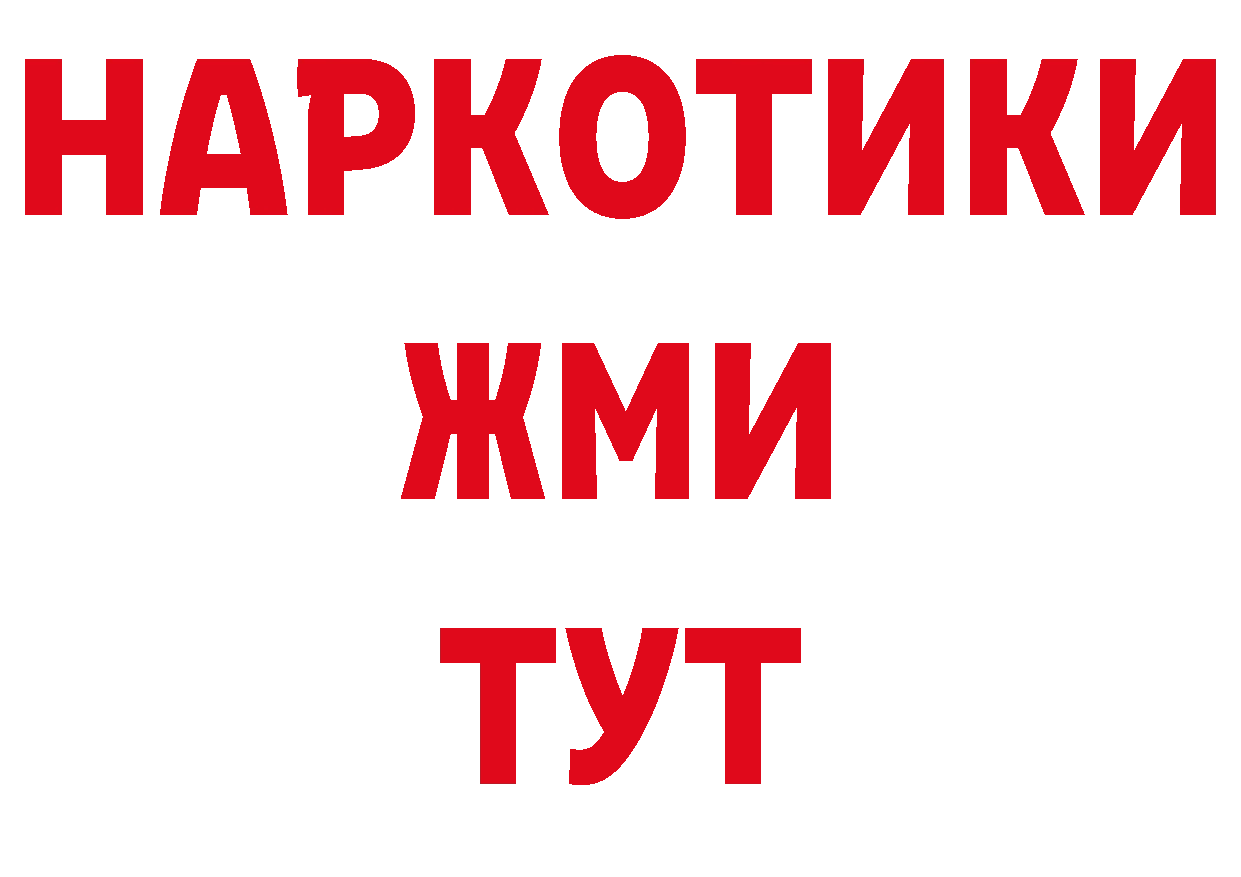 НАРКОТИКИ
ЖМИ
ТУТ